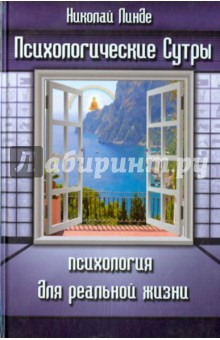 Николай Линде

Психологические Сутры

Лабиринт.ру

психология
для реальной жизни